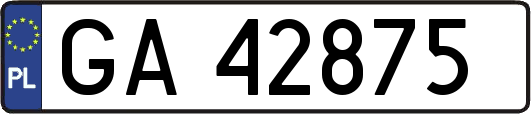 PL
GA 42875